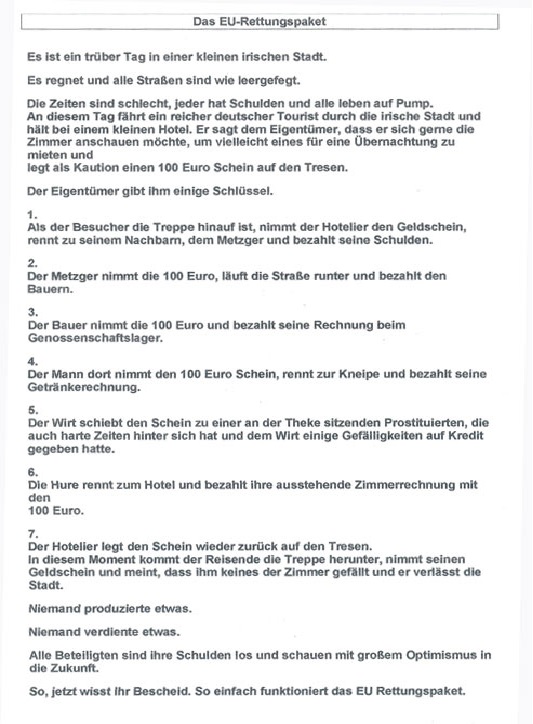 Das EU-Rettungspaket

Es ist ein trüber Tag in einer kleinen irischen Stadt.

Es regnet und alle Straßen sind wie leergefegt.

Die Zeiten sind schlecht, jeder hat Schulden und alle leben auf Pump.
An diesem Tag fährt ein reicher deutscher Tourist durch die irische Stadt und hält bei einem kleinen Hotel. Er sagt dem Eigentümer, dass er sich gerne die Zimmer anschauen möchte, um vielleicht eines für eine Übernachtung zu mieten und
legt als Kaution einen 100 Euro Schein auf den Tresen.

Der Eigentümer gibt ihm einige Schlüssel.

1.
Als der Besucher die Treppe hinauf ist, nimmt der Hotelier den Geldschein, rennt zu seinem Nachbarn, dem Metzger und bezahlt seine Schulden.

2.
Der Metzger nimmt die 100 Euro, läuft die Straße runter und bezahlt den Bauern.

3.
Der Bauer nimmt die 100 Euro und bezahlt seine Rechnung beim Genossenschaftslager.

4.
Der Mann dort nimmt den 100 Euro Schein, rennt zur Kneipe und bezahlt seine Getränkerechnung.

5.
Der Wirt schiebt den Schein zu einer an der Theke sitzenden Prostituierten, die auch harte Zeiten hinter sich hat und dem Wirt einige Gefälligkeiten auf Kredit gegeben hatte.

6.
Die Hure rennt zum Hotel und bezahlt ihre ausstehende Zimmerrechnung mit den
100 Euro.

7.
Der Hotelier legt den Schein wieder zurück auf den Tresen.
In diesem Moment kommt der Reisende die Treppe herunter, nimmt seinen Geldschein und meint, dass ihm keines der Zimmer gefällt und er verlässt die Stadt.

Niemand produzierte etwas.

Niemand verdiente etwas.

Alle Beteiligten sind ihre Schulden los und schauen mit großem Optimismus in die Zukunft.

So, jetzt wisst ihr Bescheid. So einfach funktioniert das EU Rettungspaket.